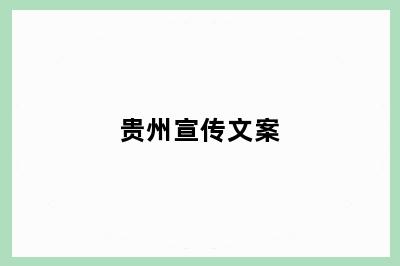 贵州宣传文案